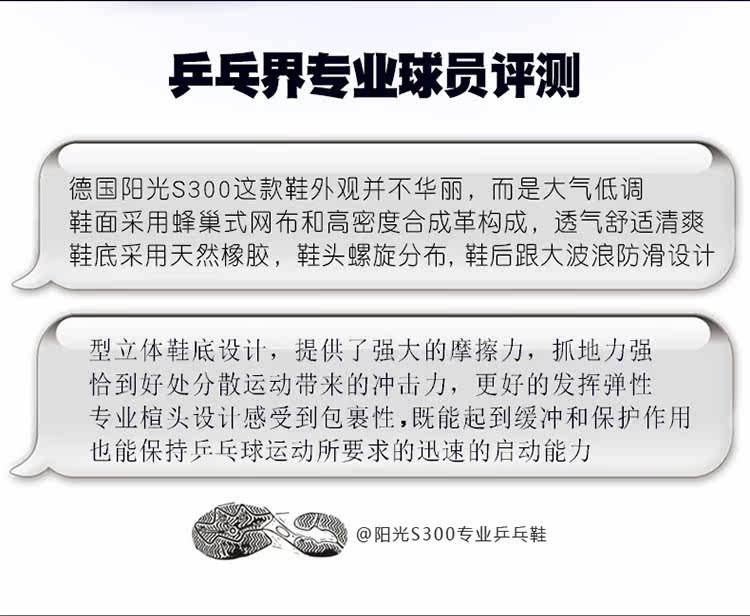 乒乓界专业球员评测

德国阳光S300这款鞋外观并不华丽，而是大气低调
鞋面采用蜂巢式网布和高密度合成革构成，透气舒适清爽
鞋底采用天然橡胶，鞋头螺旋分布，鞋后跟大波浪防滑设计

型立体鞋底设计，提供了强大的摩擦力，抓地力强
恰到好处分散运动带来的冲击力，更好的发挥弹性
专业楦头设计感受到包裹性，既能起到缓冲和保护作用
也能保持乒乓球运动所要求的迅速的启动能力

@阳光S300专业乒乓鞋